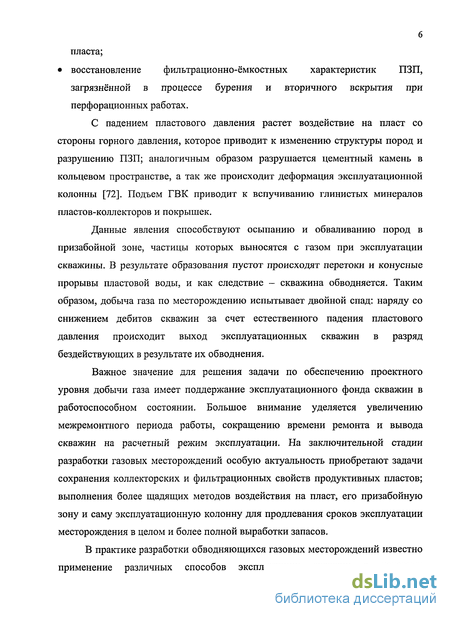 6

пласта;

• восстановление фильтрационно-ёмкостных характеристик ПЗП, загрязнённой в процессе бурения и вторичного вскрытия при перфорационных работах.

С падением пластового давления растет воздействие на пласт со стороны горного давления, которое приводит к изменению структуры пород и разрушению ПЗП; аналогичным образом разрушается цементный камень в кольцевом пространстве, а так же происходит деформация эксплуатационной колонны [72]. Подъем ГВК приводит к вспучиванию глинистых минералов пластов-коллекторов и покрышек.

Данные явления способствуют осыпанию и обваливанию пород в призабойной зоне, частицы которых выносятся с газом при эксплуатации скважины. В результате образования пустот происходят перетоки и конусные прорывы пластовой воды, и как следствие – скважина обводняется. Таким образом, добыча газа по месторождению испытывает двойной спад: наряду со снижением дебитов скважин за счет естественного падения пластового давления происходит выход эксплуатационных скважин в разряд бездействующих в результате их обводнения.

Важное значение для решения задачи по обеспечению проектного уровня добычи газа имеет поддержание эксплуатационного фонда скважин в работоспособном состоянии. Большое внимание уделяется увеличению межремонтного периода работы, сокращению времени ремонта и вывода скважин на расчетный режим эксплуатации. На заключительной стадии разработки газовых месторождений особую актуальность приобретают задачи сохранения коллекторских и фильтрационных свойств продуктивных пластов; выполнения более щадящих методов воздействия на пласт, его призабойную зону и саму эксплуатационную колонну для продлевания сроков эксплуатации месторождения в целом и более полной выработки запасов.

В практике разработки обводняющихся газовых месторождений известно применение различных способов экспл

dsLib.net
библиотека диссертаций